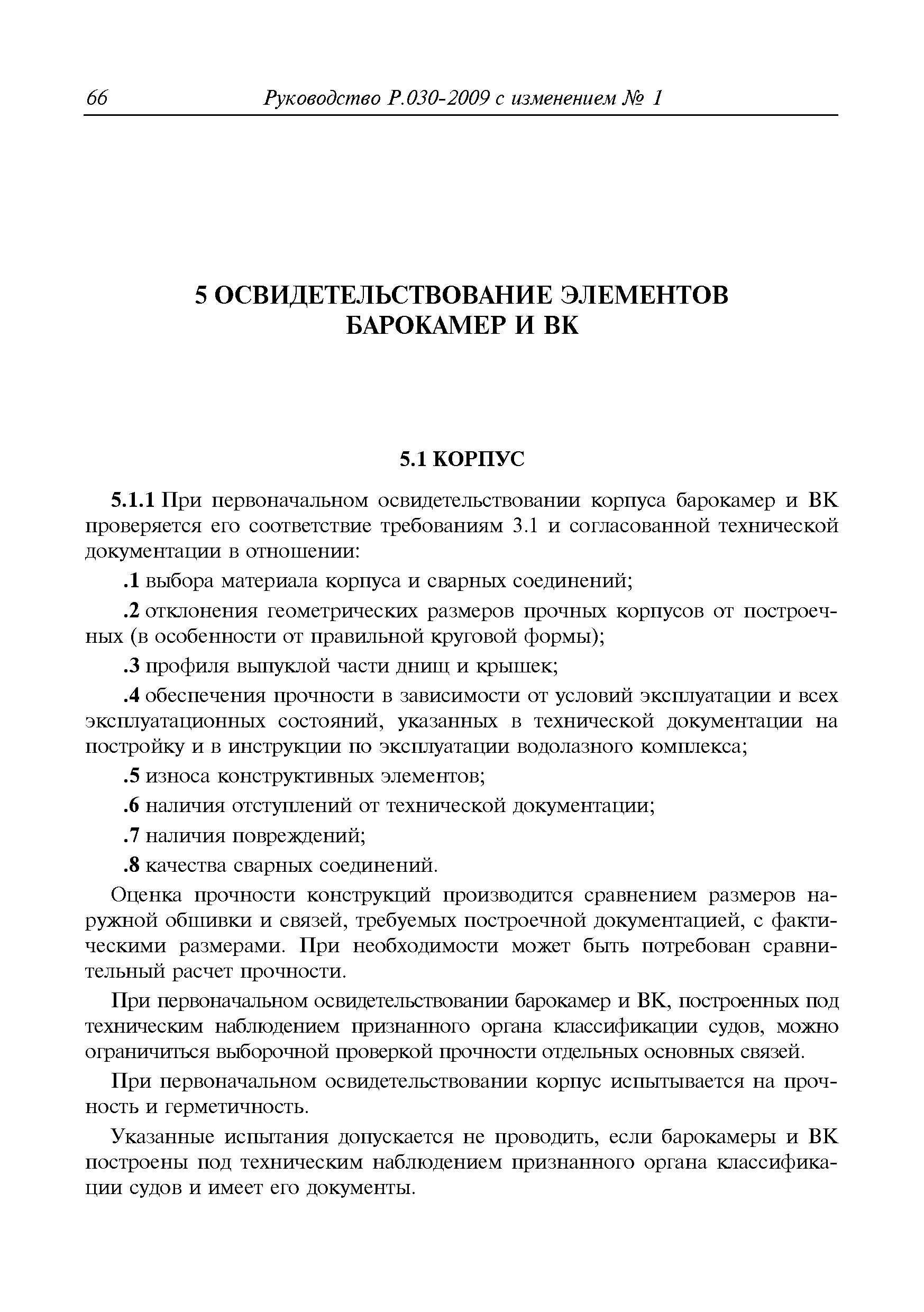 66 Руководство Р.030-2009 с изменением № 1

5 ОСВИДЕТЕЛЬСТВОВАНИЕ ЭЛЕМЕНТОВ БАРОКАМЕР И ВК

5.1 КОРПУС

5.1.1 При первоначальном освидетельствовании корпуса барокамер и ВК проверяется его соответствие требованиям 3.1 и согласованной технической документации в отношении:

.1 выбора материала корпуса и сварных соединений;

.2 отклонения геометрических размеров прочных корпусов от построечных (в особенности от правильной круговой формы);

.3 профиля выпуклой части днищ и крышек;

.4 обеспечения прочности в зависимости от условий эксплуатации и всех эксплуатационных состояний, указанных в технической документации на постройку и в инструкции по эксплуатации водолазного комплекса;

.5 износа конструктивных элементов;

.6 наличия отступлений от технической документации;

.7 наличия повреждений;

.8 качества сварных соединений.

Оценка прочности конструкций производится сравнением размеров наружной обшивки и связей, требуемых построечной документацией, с фактическими размерами. При необходимости может быть потребован сравнительный расчет прочности.

При первоначальном освидетельствовании барокамер и ВК, построенных под техническим наблюдением признанного органа классификации судов, можно ограничиться выборочной проверкой прочности отдельных основных связей.

При первоначальном освидетельствовании корпус испытывается на прочность и герметичность.

Указанные испытания допускается не проводить, если барокамеры и ВК построены под техническим наблюдением признанного органа классификации судов и имеет его документы.